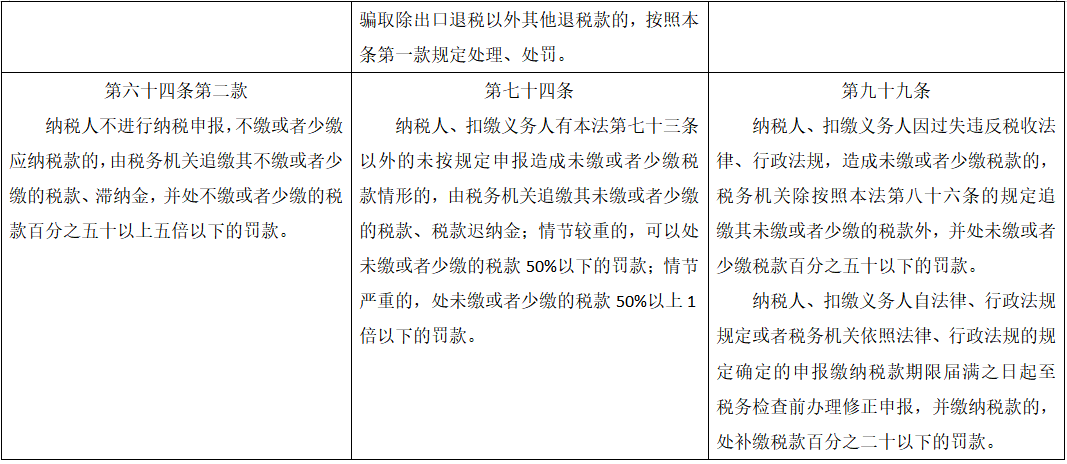 |  | 骗取除出口退税以外其他退税款的，按照本条第一款规定处理、处罚。 |  |
|---|---|---|
| 第六十四条第二款<br>纳税人不进行纳税申报，不缴或者少缴应纳税款的，由税务机关追缴其不缴或者少缴的税款、滞纳金，并处不缴或者少缴的税款百分之五十以上五倍以下的罚款。 | 第七十四条<br>纳税人、扣缴义务人有本法第七十三条以外的未按规定申报造成未缴或者少缴税款情形的，由税务机关追缴其未缴或者少缴的税款、税款迟纳金；情节较重的，可以处未缴或者少缴的税款 50%以下的罚款；情节严重的，处未缴或者少缴的税款 50%以上 1 倍以下的罚款。 | 第九十九条<br>纳税人、扣缴义务人因过失违反税收法律、行政法规，造成未缴或者少缴税款的，税务机关除按照本法第八十六条的规定追缴其未缴或者少缴的税款外，并处未缴或者少缴税款百分之五十以下的罚款。<br>纳税人、扣缴义务人自法律、行政法规规定或者税务机关依照法律、行政法规的规定确定的申报缴纳税款期限届满之日起至税务检查前办理修正申报，并缴纳税款的，处补缴税款百分之二十以下的罚款。 |